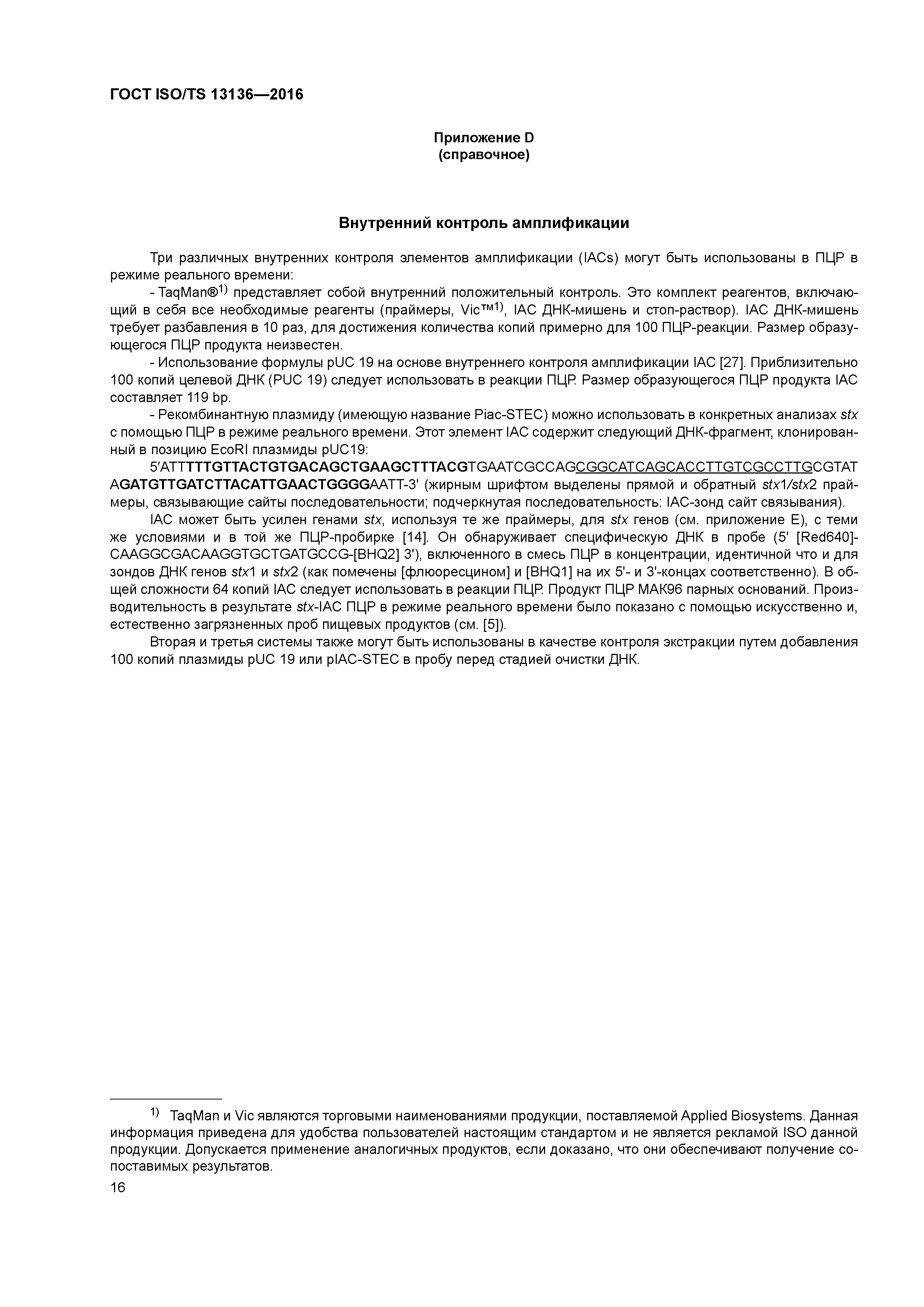 ГОСТ ISO/TS 13136—2016

Приложение D
(справочное)

Внутренний контроль амплификации

Три различных внутренних контроля элементов амплификации (IACs) могут быть использованы в ПЦР в режиме реального времени:

- TaqMan®$^{1)}$ представляет собой внутренний положительный контроль. Это комплект реагентов, включающий в себя все необходимые реагенты (праймеры, Vic™$^{1)}$, IAC ДНК-мишень и стоп-раствор). IAC ДНК-мишень требует разбавления в 10 раз, для достижения количества копий примерно для 100 ПЦР-реакции. Размер образующегося ПЦР продукта неизвестен.

- Использование формулы pUC 19 на основе внутреннего контроля амплификации IAC [27]. Приблизительно 100 копий целевой ДНК (PUC 19) следует использовать в реакции ПЦР. Размер образующегося ПЦР продукта IAC составляет 119 bp.

- Рекомбинантную плазмиду (имеющую название Piac-STEC) можно использовать в конкретных анализах stx с помощью ПЦР в режиме реального времени. Этот элемент IAC содержит следующий ДНК-фрагмент, клонированный в позицию EcoRI плазмиды pUC19:

5'ATTTTTGTTACTGTGACAGCTGAAGCTTTACGTGAATCGCCAGCGGCATCAGCACCTTGTCGCCTTGCGTATAGATGTTGATCTTACATTGAACTGGGGAATT-3' (жирным шрифтом выделены прямой и обратный stx1/stx2 праймеры, связывающие сайты последовательности; подчеркнутая последовательность: IAC-зонд сайт связывания).

IAC может быть усилен генами stx, используя те же праймеры, для stx генов (см. приложение E), с теми же условиями и в той же ПЦР-пробирке [14]. Он обнаруживает специфическую ДНК в пробе (5' [Red640]-CAAGGCGACAAGGTGCTGATGCCG-[BHQ2] 3'), включенного в смесь ПЦР в концентрации, идентичной что и для зондов ДНК генов stx1 и stx2 (как помечены [флюоресцином] и [BHQ1] на их 5'- и 3'-концах соответственно). В общей сложности 64 копий IAC следует использовать в реакции ПЦР. Продукт ПЦР МАК96 парных оснований. Производительность в результате stx-IAC ПЦР в режиме реального времени было показано с помощью искусственно и, естественно загрязненных проб пищевых продуктов (см. [5]).

Вторая и третья системы также могут быть использованы в качестве контроля экстракции путем добавления 100 копий плазмиды pUC 19 или pIAC-STEC в пробу перед стадией очистки ДНК.

$^{1)}$ TaqMan и Vic являются торговыми наименованиями продукции, поставляемой Applied Biosystems. Данная информация приведена для удобства пользователей настоящим стандартом и не является рекламой ISO данной продукции. Допускается применение аналогичных продуктов, если доказано, что они обеспечивают получение сопоставимых результатов.

16